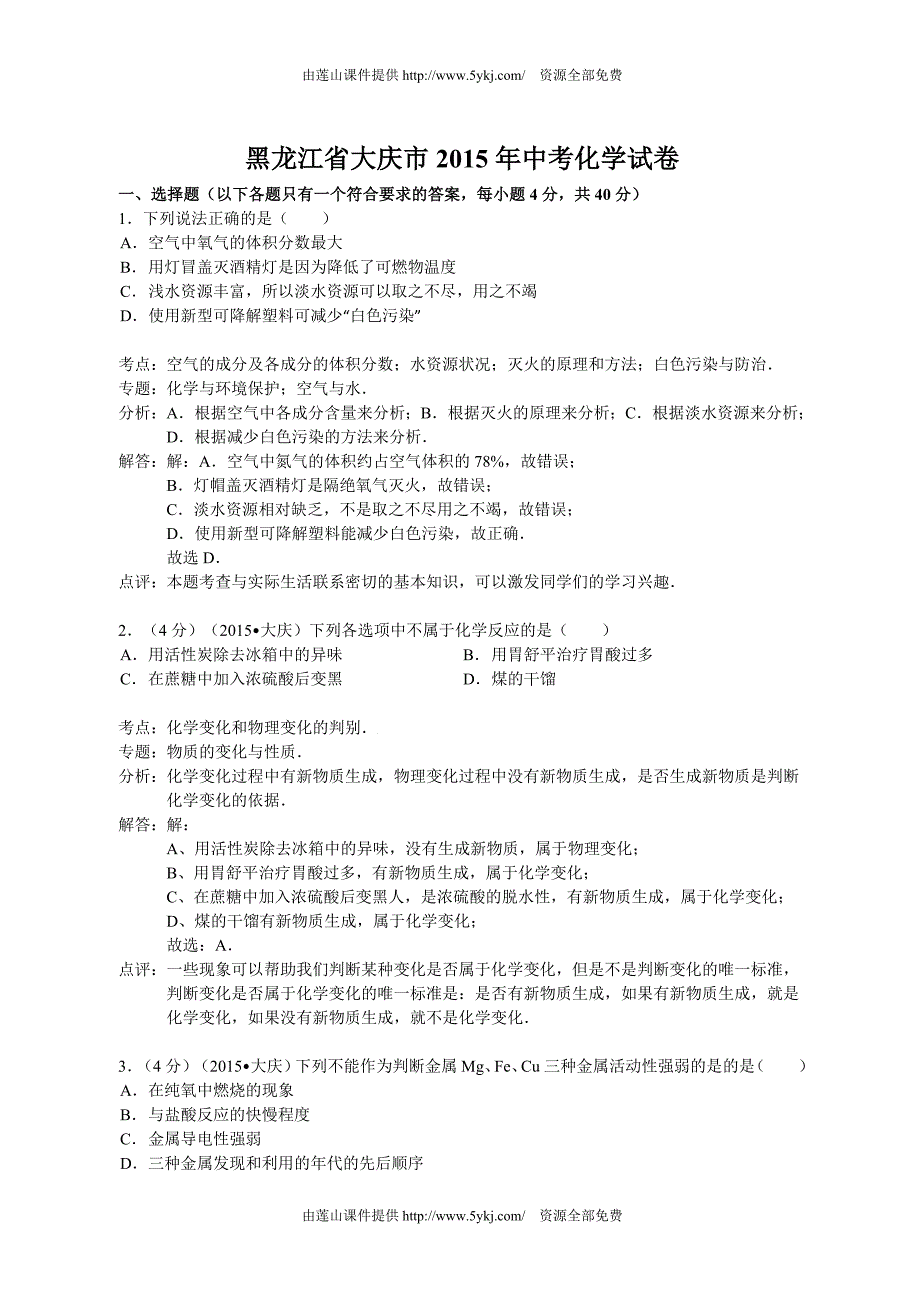 由莲山课件提供 http://www.5ykj.com/ 资源全部免费

黑龙江省大庆市 2015 年中考化学试卷

一、选择题（以下各题只有一个符合要求的答案，每小题 4 分，共 40 分）

1．下列说法正确的是（　　）
A．空气中氧气的体积分数最大
B．用灯冒盖灭酒精灯是因为降低了可燃物温度
C．浅水资源丰富，所以淡水资源可以取之不尽，用之不竭
D．使用新型可降解塑料可减少“白色污染”

考点：空气的成分及各成分的体积分数；水资源状况；灭火的原理和方法；白色污染与防治．
专题：化学与环境保护；空气与水．
分析：A．根据空气中各成分含量来分析；B．根据灭火的原理来分析；C．根据淡水资源来分析；D．根据减少白色污染的方法来分析．
解答：解：A．空气中氮气的体积约占空气体积的 78%，故错误；
B．灯帽盖灭酒精灯是隔绝氧气灭火，故错误；
C．淡水资源相对缺乏，不是取之不尽用之不竭，故错误；
D．使用新型可降解塑料能减少白色污染，故正确．
故选 D．
点评：本题考查与实际生活联系密切的基本知识，可以激发同学们的学习兴趣．

2．（4 分）（2015•大庆）下列各选项中不属于化学反应的是（　　）
A．用活性炭除去冰箱中的异味
B．用胃舒平治疗胃酸过多
C．在蔗糖中加入浓硫酸后变黑
D．煤的干馏

考点：化学变化和物理变化的判别．
专题：物质的变化与性质．
分析：化学变化过程中有新物质生成，物理变化过程中没有新物质生成，是否生成新物质是判断化学变化的依据．
解答：解：
A、用活性炭除去冰箱中的异味，没有生成新物质，属于物理变化；
B、用胃舒平治疗胃酸过多，有新物质生成，属于化学变化；
C、在蔗糖中加入浓硫酸后变黑人，是浓硫酸的脱水性，有新物质生成，属于化学变化；
D、煤的干馏有新物质生成，属于化学变化；
故选：A．
点评：一些现象可以帮助我们判断某种变化是否属于化学变化，但是不是判断变化的唯一标准，判断变化是否属于化学变化的唯一标准是：是否有新物质生成，如果有新物质生成，就是化学变化，如果没有新物质生成，就不是化学变化．

3．（4 分）（2015•大庆）下列不能作为判断金属 Mg、Fe、Cu 三种金属活动性强弱的是的是（　　）
A．在纯氧中燃烧的现象
B．与盐酸反应的快慢程度
C．金属导电性强弱
D．三种金属发现和利用的年代的先后顺序

由莲山课件提供 http://www.5ykj.com/ 资源全部免费